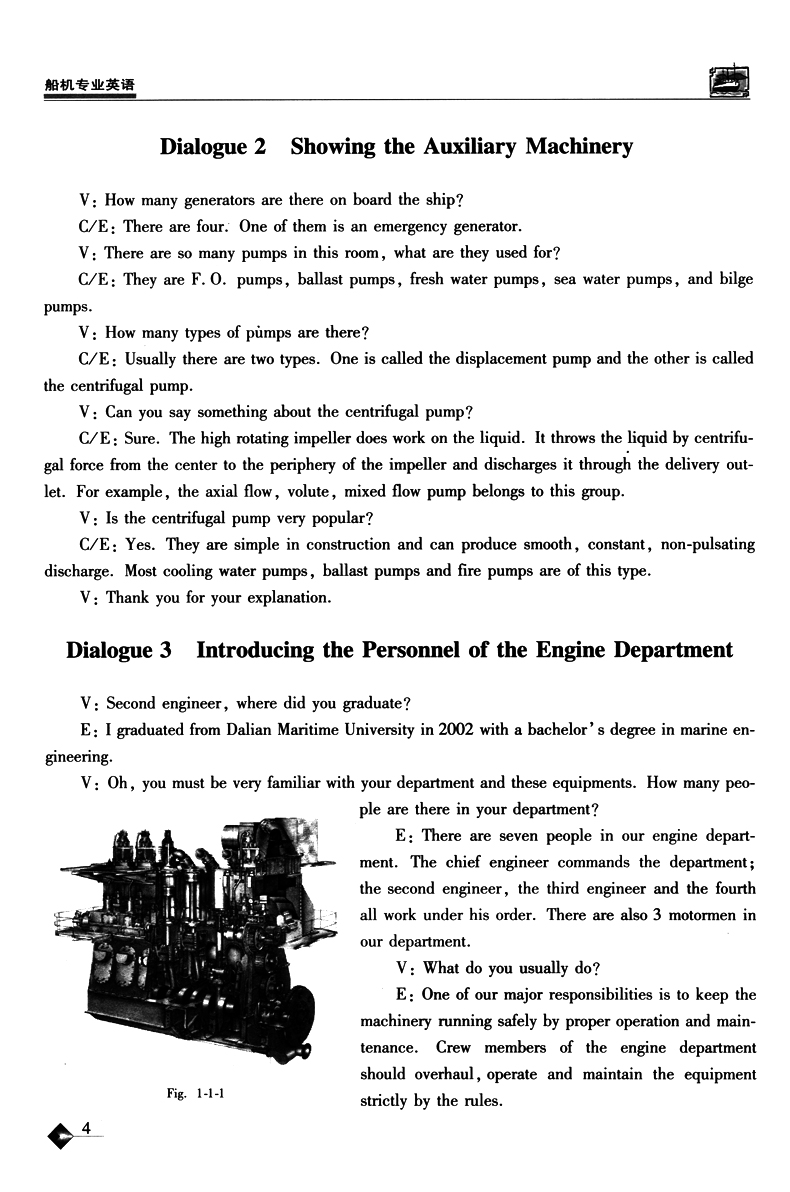 船机专业英语

Dialogue 2 Showing the Auxiliary Machinery

V: How many generators are there on board the ship?

C/E: There are four. One of them is an emergency generator.

V: There are so many pumps in this room, what are they used for?

C/E: They are F. O. pumps, ballast pumps, fresh water pumps, sea water pumps, and bilge pumps.

V: How many types of pumps are there?

C/E: Usually there are two types. One is called the displacement pump and the other is called the centrifugal pump.

V: Can you say something about the centrifugal pump?

C/E: Sure. The high rotating impeller does work on the liquid. It throws the liquid by centrifugal force from the center to the periphery of the impeller and discharges it through the delivery outlet. For example, the axial flow, volute, mixed flow pump belongs to this group.

V: Is the centrifugal pump very popular?

C/E: Yes. They are simple in construction and can produce smooth, constant, non-pulsating discharge. Most cooling water pumps, ballast pumps and fire pumps are of this type.

V: Thank you for your explanation.

Dialogue 3 Introducing the Personnel of the Engine Department

V: Second engineer, where did you graduate?

E: I graduated from Dalian Maritime University in 2002 with a bachelor's degree in marine engineering.

V: Oh, you must be very familiar with your department and these equipments. How many people are there in your department?

E: There are seven people in our engine department. The chief engineer commands the department; the second engineer, the third engineer and the fourth all work under his order. There are also 3 motormen in our department.

V: What do you usually do?

E: One of our major responsibilities is to keep the machinery running safely by proper operation and maintenance. Crew members of the engine department should overhaul, operate and maintain the equipment strictly by the rules.

Fig. 1-1-1

4